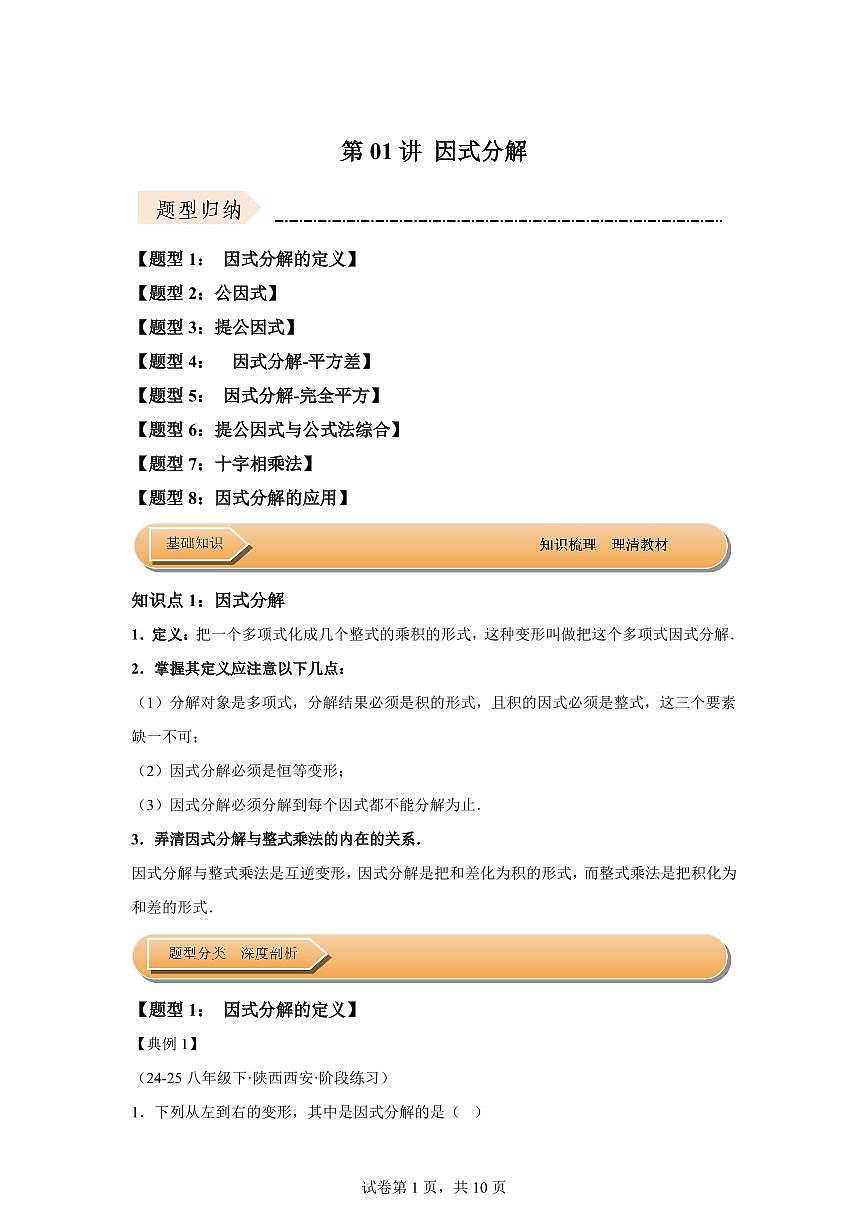 第 01 讲 因式分解

题型归纳

【题型 1： 因式分解的定义】
【题型 2：公因式】
【题型 3：提公因式】
【题型 4： 因式分解-平方差】
【题型 5： 因式分解-完全平方】
【题型 6：提公因式与公式法综合】
【题型 7：十字相乘法】
【题型 8：因式分解的应用】

基础知识

知识梳理 理清教材

知识点 1：因式分解

1．定义：把一个多项式化成几个整式的乘积的形式，这种变形叫做把这个多项式因式分解．

2．掌握其定义应注意以下几点：

（1）分解对象是多项式，分解结果必须是积的形式，且积的因式必须是整式，这三个要素缺一不可；

（2）因式分解必须是恒等变形；

（3）因式分解必须分解到每个因式都不能分解为止．

3．弄清因式分解与整式乘法的内在的关系．

因式分解与整式乘法是互逆变形，因式分解是把和差化为积的形式，而整式乘法是把积化为和差的形式．

题型分类 深度剖析

【题型 1： 因式分解的定义】

【典例 1】

（24-25 八年级下·陕西西安·阶段练习）

1．下列从左到右的变形，其中是因式分解的是（ ）

试卷第 1 页，共 10 页